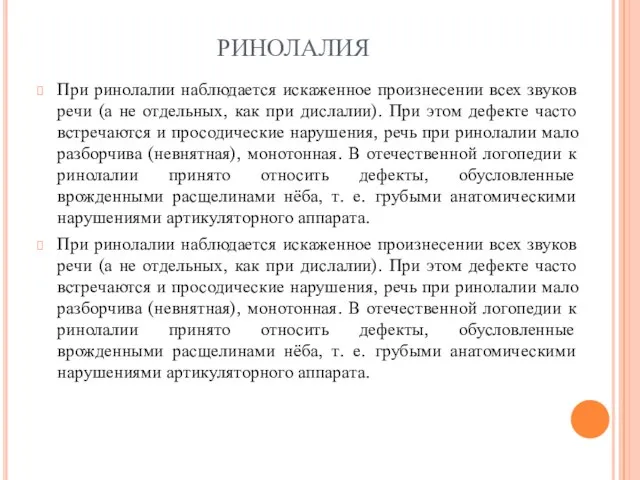 РИНОЛАЛИЯ

При ринолалии наблюдается искаженное произнесении всех звуков речи (а не отдельных, как при дислалии). При этом дефекте часто встречаются и просодические нарушения, речь при ринолалии мало разборчива (невнятная), монотонная. В отечественной логопедии к ринолалии принято относить дефекты, обусловленные врожденными расщелинами нёба, т. е. грубыми анатомическими нарушениями артикуляторного аппарата.

При ринолалии наблюдается искаженное произнесении всех звуков речи (а не отдельных, как при дислалии). При этом дефекте часто встречаются и просодические нарушения, речь при ринолалии мало разборчива (невнятная), монотонная. В отечественной логопедии к ринолалии принято относить дефекты, обусловленные врожденными расщелинами нёба, т. е. грубыми анатомическими нарушениями артикуляторного аппарата.